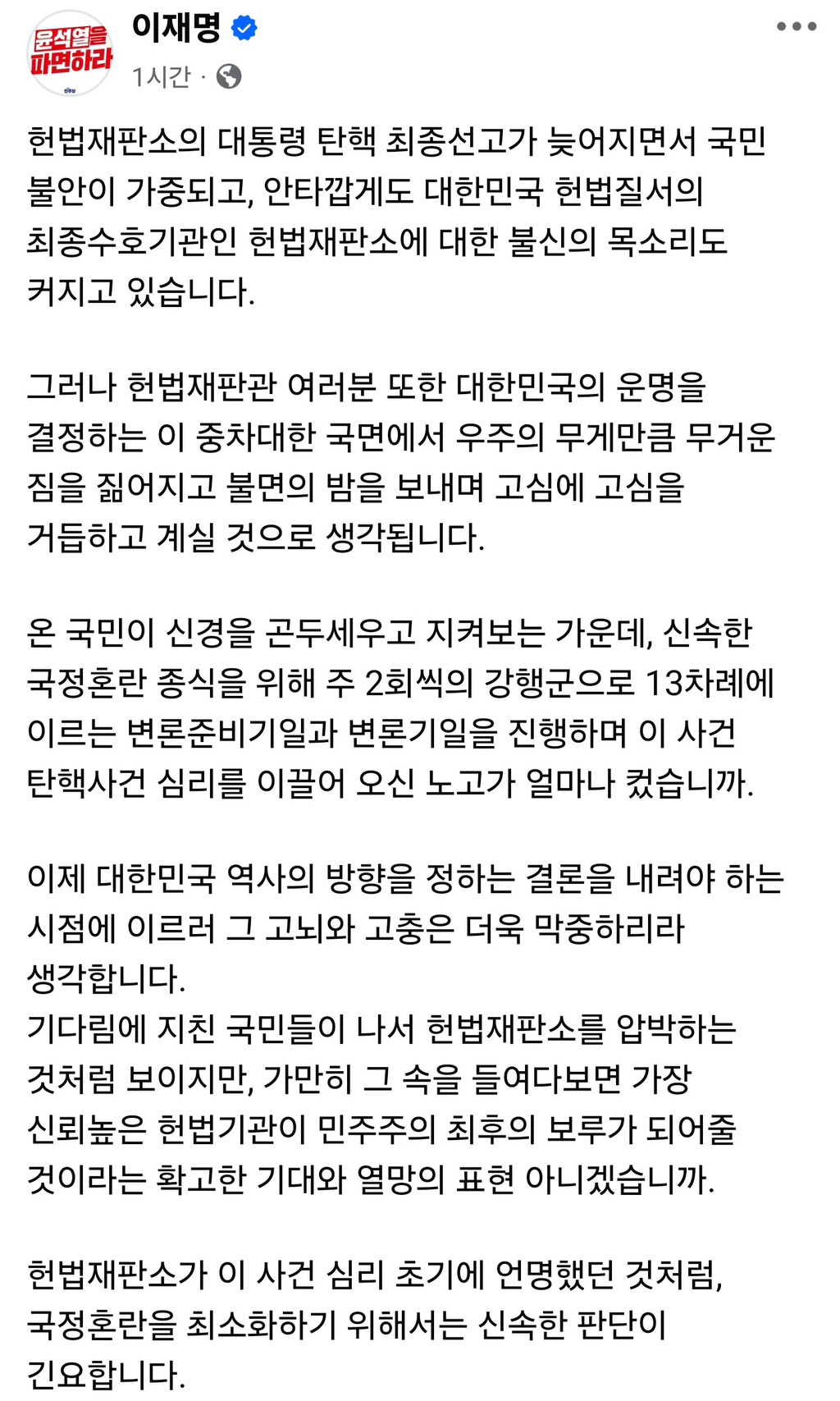 윤석열을 파면하라
민주당

이재명
1시간 ·

헌법재판소의 대통령 탄핵 최종선고가 늦어지면서 국민 불안이 가중되고, 안타깝게도 대한민국 헌법질서의 최종수호기관인 헌법재판소에 대한 불신의 목소리도 커지고 있습니다.

그러나 헌법재판관 여러분 또한 대한민국의 운명을 결정하는 이 중차대한 국면에서 우주의 무게만큼 무거운 짐을 짊어지고 불면의 밤을 보내며 고심에 고심을 거듭하고 계실 것으로 생각됩니다.

온 국민이 신경을 곤두세우고 지켜보는 가운데, 신속한 국정혼란 종식을 위해 주 2회씩의 강행군으로 13차례에 이르는 변론준비기일과 변론기일을 진행하며 이 사건 탄핵사건 심리를 이끌어 오신 노고가 얼마나 컸습니까.

이제 대한민국 역사의 방향을 정하는 결론을 내려야 하는 시점에 이르러 그 고뇌와 고충은 더욱 막중하리라 생각합니다.
기다림에 지친 국민들이 나서 헌법재판소를 압박하는 것처럼 보이지만, 가만히 그 속을 들여다보면 가장 신뢰높은 헌법기관이 민주주의 최후의 보루가 되어줄 것이라는 확고한 기대와 열망의 표현 아니겠습니까.

헌법재판소가 이 사건 심리 초기에 언명했던 것처럼, 국정혼란을 최소화하기 위해서는 신속한 판단이 긴요합니다.